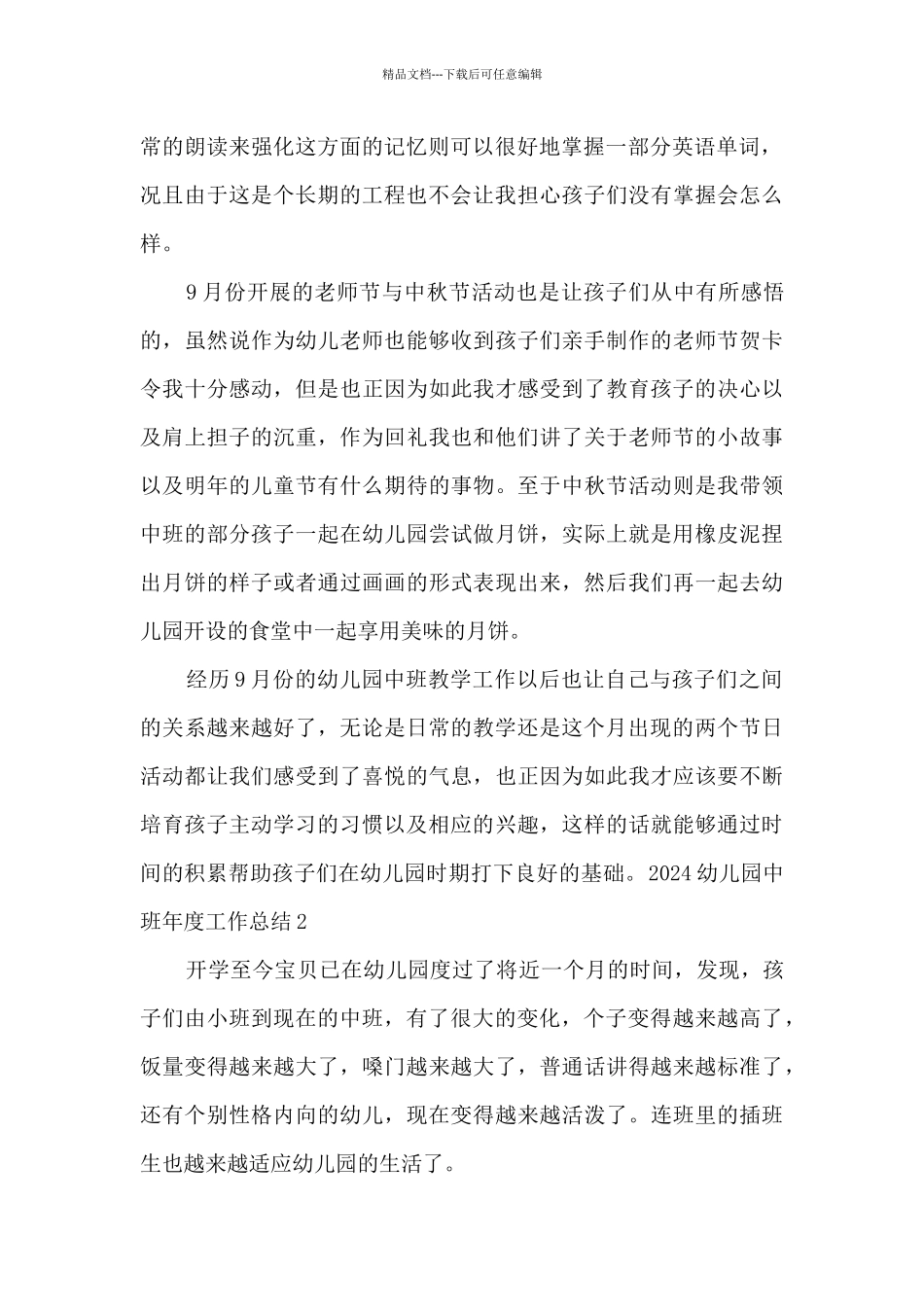 精品文档---下载后可任意编辑

常的朗读来强化这方面的记忆则可以很好地掌握一部分英语单词，况且由于这是个长期的工程也不会让我担心孩子们没有掌握会怎么样。

9月份开展的老师节与中秋节活动也是让孩子们从中有所感悟的，虽然说作为幼儿老师也能够收到孩子们亲手制作的老师节贺卡令我十分感动，但是也正因为如此我才感受到了教育孩子的决心以及肩上担子的沉重，作为回礼我也和他们讲了关于老师节的小故事以及明年的儿童节有什么期待的事物。至于中秋节活动则是我带领中班的部分孩子一起在幼儿园尝试做月饼，实际上就是用橡皮泥捏出月饼的样子或者通过画画的形式表现出来，然后我们再一起去幼儿园开设的食堂中一起享用美味的月饼。

经历9月份的幼儿园中班教学工作以后也让自己与孩子们之间的关系越来越好了，无论是日常的教学还是这个月出现的两个节日活动都让我们感受到了喜悦的气息，也正因为如此我才应该要不断培育孩子主动学习的习惯以及相应的兴趣，这样的话就能够通过时间的积累帮助孩子们在幼儿园时期打下良好的基础。2024幼儿园中班年度工作总结2

开学至今宝贝已在幼儿园度过了将近一个月的时间，发现，孩子们由小班到现在的中班，有了很大的变化，个子变得越来越高了，饭量变得越来越大了，嗓门越来越大了，普通话讲得越来越标准了，还有个别性格内向的幼儿，现在变得越来越活泼了。连班里的插班生也越来越适应幼儿园的生活了。